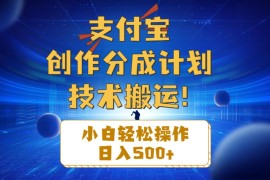 支付宝
创作分成计划
技术搬运!

小白轻松操作
日入500+